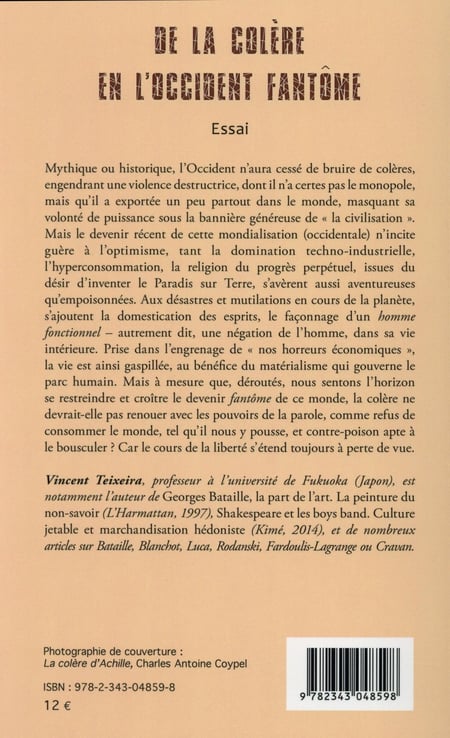 DE LA COLÈRE
EN L'OCCIDENT FANTÔME

Essai

Mythique ou historique, l'Occident n'aura cessé de bruire de colères, engendrant une violence destructrice, dont il n'a certes pas le monopole, mais qu'il a exportée un peu partout dans le monde, masquant sa volonté de puissance sous la bannière généreuse de « la civilisation ». Mais le devenir récent de cette mondialisation (occidentale) n'incite guère à l'optimisme, tant la domination techno-industrielle, l'hyperconsommation, la religion du progrès perpétuel, issues du désir d'inventer le Paradis sur Terre, s'avèrent aussi aventureuses qu'empoisonnées. Aux désastres et mutilations en cours de la planète, s'ajoutent la domestication des esprits, le façonnage d'un homme fonctionnel – autrement dit, une négation de l'homme, dans sa vie intérieure. Prise dans l'engrenage de « nos horreurs économiques », la vie est ainsi gaspillée, au bénéfice du matérialisme qui gouverne le parc humain. Mais à mesure que, déroutés, nous sentons l'horizon se restreindre et croître le devenir fantôme de ce monde, la colère ne devrait-elle pas renouer avec les pouvoirs de la parole, comme refus de consommer le monde, tel qu'il nous y pousse, et contre-poison apte à le bousculer ? Car le cours de la liberté s'étend toujours à perte de vue.

Vincent Teixeira, professeur à l'université de Fukuoka (Japon), est notamment l'auteur de Georges Bataille, la part de l'art. La peinture du non-savoir (L'Harmattan, 1997), Shakespeare et les boys band. Culture jetable et marchandisation hédoniste (Kimé, 2014), et de nombreux articles sur Bataille, Blanchot, Luca, Rodanski, Fardoulis-Lagrange ou Cravan.

Photographie de couverture :
La colère d'Achille, Charles Antoine Coypel

ISBN : 978-2-343-04859-8
12 €

9 782343 048598